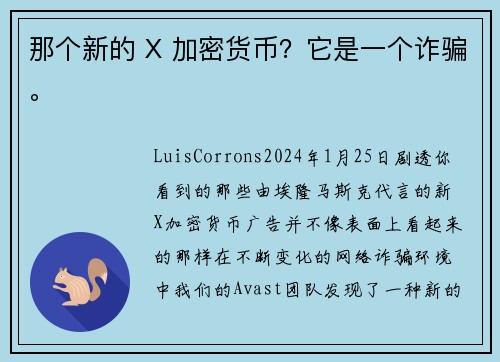 那个新的 X 加密货币？它是一个诈骗。

LuisCorrons2024年1月25日剧透你看到的那些由埃隆马斯克代言的新X加密货币广告并不像表面上看起来的那样在不断变化的网络诈骗环境中我们的Avast团队发现了一种新的